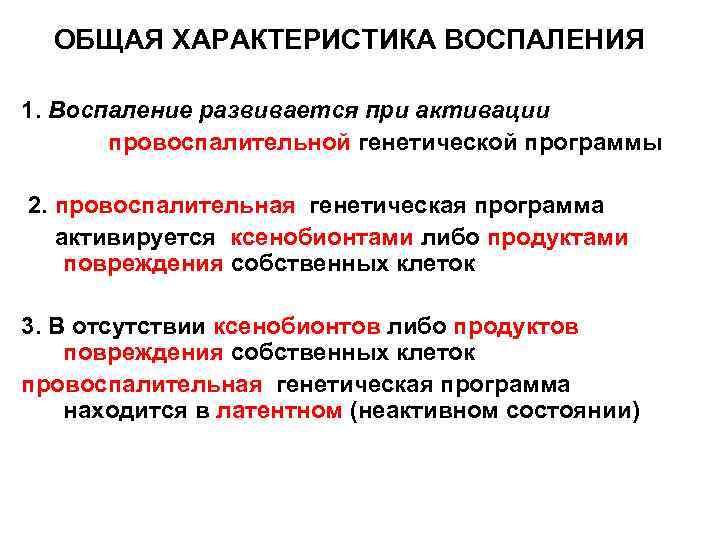 ОБЩАЯ ХАРАКТЕРИСТИКА ВОСПАЛЕНИЯ

1. Воспаление развивается при активации провоспалительной генетической программы

2. провоспалительная генетическая программа активируется ксенобионтами либо продуктами повреждения собственных клеток

3. В отсутствии ксенобионтов либо продуктов повреждения собственных клеток провоспалительная генетическая программа находится в латентном (неактивном состоянии)